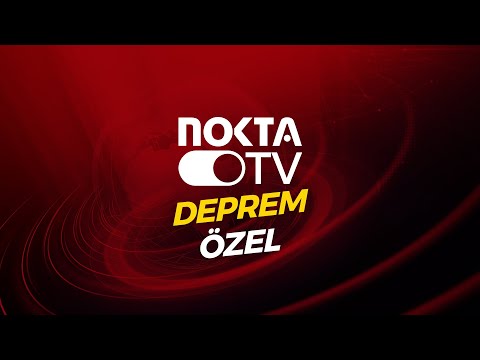 NOKTA
TV
DEPREM
ÖZEL